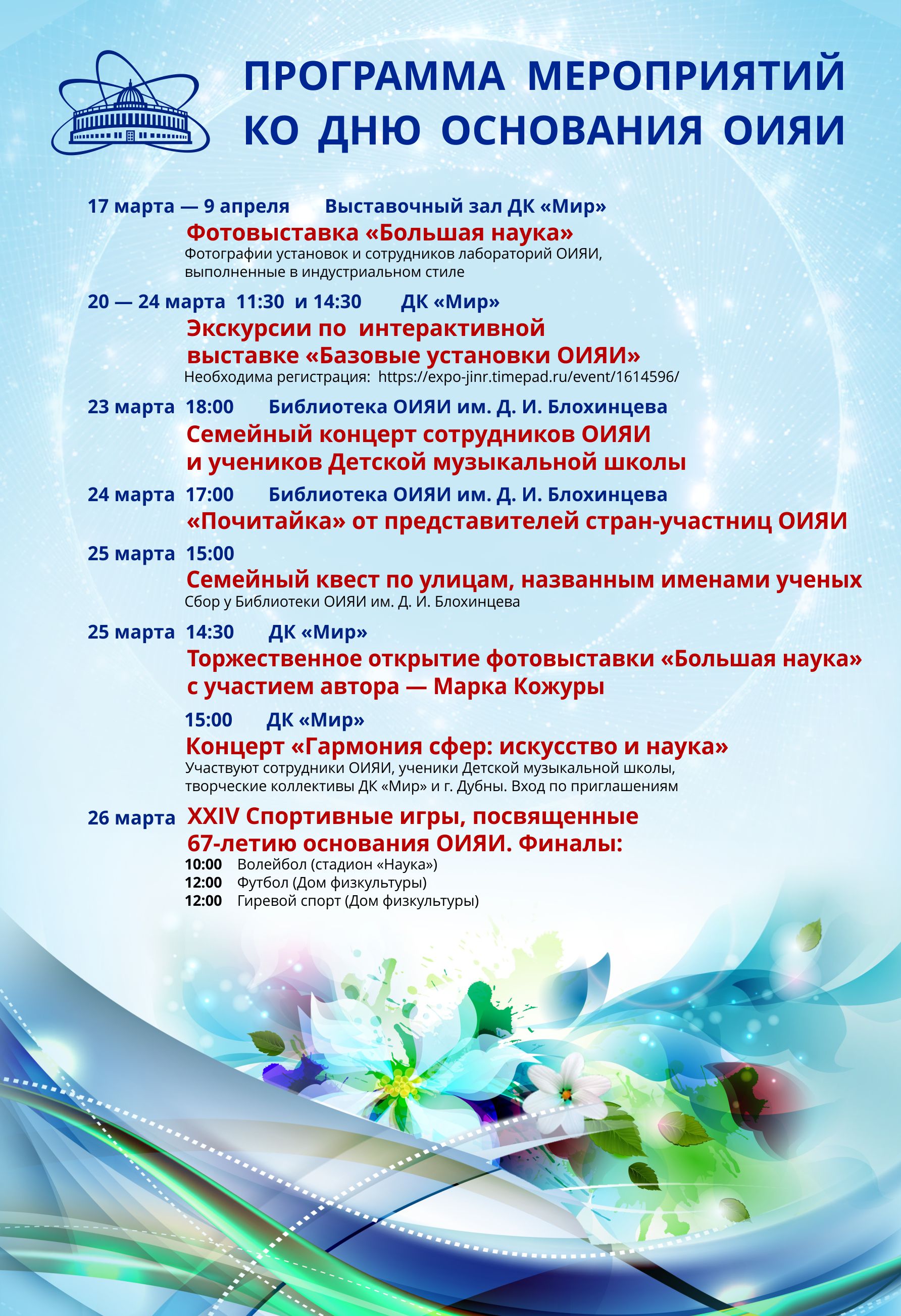 ПРОГРАММА МЕРОПРИЯТИЙ КО ДНЮ ОСНОВАНИЯ ОИЯИ

17 марта — 9 апреля Выставочный зал ДК «Мир»
Фотовыставка «Большая наука»
Фотографии установок и сотрудников лабораторий ОИЯИ, выполненные в индустриальном стиле

20 — 24 марта 11:30 и 14:30 ДК «Мир»
Экскурсии по интерактивной выставке «Базовые установки ОИЯИ»
Необходима регистрация: https://expo-jinr.timepad.ru/event/1614596/

23 марта 18:00 Библиотека ОИЯИ им. Д. И. Блохинцева
Семейный концерт сотрудников ОИЯИ и учеников Детской музыкальной школы

24 марта 17:00 Библиотека ОИЯИ им. Д. И. Блохинцева
«Почитайка» от представителей стран-участниц ОИЯИ

25 марта 15:00
Семейный квест по улицам, названным именами ученых
Сбор у Библиотеки ОИЯИ им. Д. И. Блохинцева

25 марта 14:30 ДК «Мир»
Торжественное открытие фотовыставки «Большая наука» с участием автора — Марка Кожуры

15:00 ДК «Мир»
Концерт «Гармония сфер: искусство и наука»
Участвуют сотрудники ОИЯИ, ученики Детской музыкальной школы, творческие коллективы ДК «Мир» и г. Дубны. Вход по приглашениям

26 марта XXIV Спортивные игры, посвященные 67-летию основания ОИЯИ. Финалы:
10:00 Волейбол (стадион «Наука»)
12:00 Футбол (Дом физкультуры)
12:00 Гиревой спорт (Дом физкультуры)